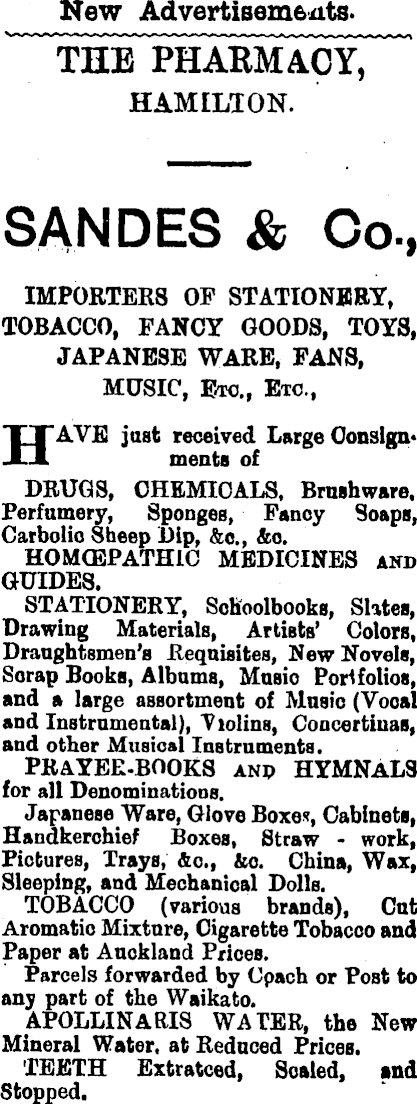 New Advertisements.

THE PHARMACY, HAMILTON.

SANDES & Co.,

IMPORTERS OF STATIONERY, TOBACCO, FANCY GOODS, TOYS, JAPANESE WARE, FANS, MUSIC, Etc., Etc.,

HAVE just received Large Consignments of

DRUGS, CHEMICALS, Brushware, Perfumery, Sponges, Fancy Soaps, Carbolic Sheep Dip, &c., &c.

HOMŒPATHIC MEDICINES AND GUIDES.

STATIONERY, Schoolbooks, Slates, Drawing Materials, Artists' Colors, Draughtsmen's Requisites, New Novels, Scrap Books, Albums, Music Portfolios, and a large assortment of Music (Vocal and Instrumental), Violins, Concertinas, and other Musical Instruments.

PRAYER-BOOKS AND HYMNALS for all Denominations.

Japanese Ware, Glove Boxes, Cabinets, Handkerchief Boxes, Straw - work, Pictures, Trays, &c., &c. China, Wax, Sleeping, and Mechanical Dolls.

TOBACCO (various brands), Cut Aromatic Mixture, Cigarette Tobacco and Paper at Auckland Prices.

Parcels forwarded by Coach or Post to any part of the Waikato.

APOLLINARIS WATER, the New Mineral Water, at Reduced Prices.

TEETH Extratced, Scaled, and Stopped.